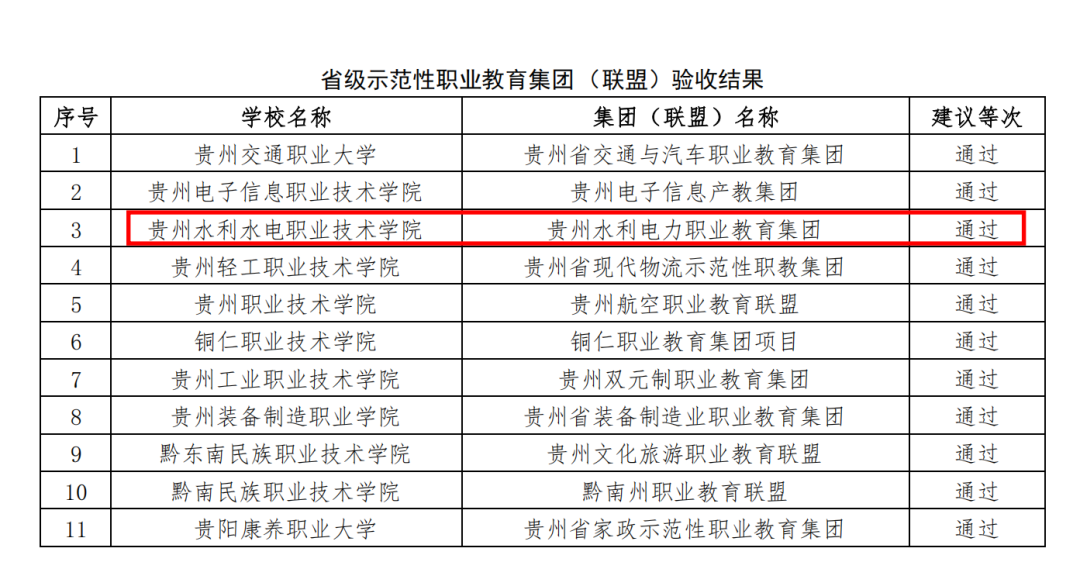 省级示范性职业教育集团（联盟）验收结果

| 序号 | 学校名称 | 集团（联盟）名称 | 建议等次 |
|---|---|---|---|
| 1 | 贵州交通职业大学 | 贵州省交通与汽车职业教育集团 | 通过 |
| 2 | 贵州电子信息职业技术学院 | 贵州电子信息产教集团 | 通过 |
| 3 | 贵州水利水电职业技术学院 | 贵州水利电力职业教育集团 | 通过 |
| 4 | 贵州轻工职业技术学院 | 贵州省现代物流示范性职教集团 | 通过 |
| 5 | 贵州职业技术学院 | 贵州航空职业教育联盟 | 通过 |
| 6 | 铜仁职业技术学院 | 铜仁职业教育集团项目 | 通过 |
| 7 | 贵州工业职业技术学院 | 贵州双元制职业教育集团 | 通过 |
| 8 | 贵州装备制造职业学院 | 贵州省装备制造业职业教育集团 | 通过 |
| 9 | 黔东南民族职业技术学院 | 贵州文化旅游职业教育联盟 | 通过 |
| 10 | 黔南民族职业技术学院 | 黔南州职业教育联盟 | 通过 |
| 11 | 贵阳康养职业大学 | 贵州省家政示范性职业教育集团 | 通过 |